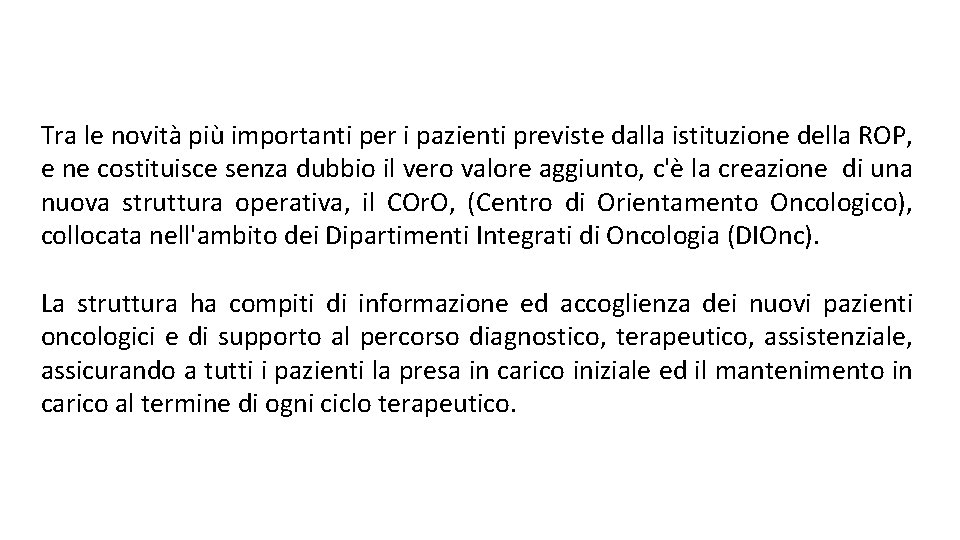 Tra le novità più importanti per i pazienti previste dalla istituzione della ROP, e ne costituisce senza dubbio il vero valore aggiunto, c'è la creazione di una nuova struttura operativa, il COrO, (Centro di Orientamento Oncologico), collocata nell'ambito dei Dipartimenti Integrati di Oncologia (DIOnc).

La struttura ha compiti di informazione ed accoglienza dei nuovi pazienti oncologici e di supporto al percorso diagnostico, terapeutico, assistenziale, assicurando a tutti i pazienti la presa in carico iniziale ed il mantenimento in carico al termine di ogni ciclo terapeutico.